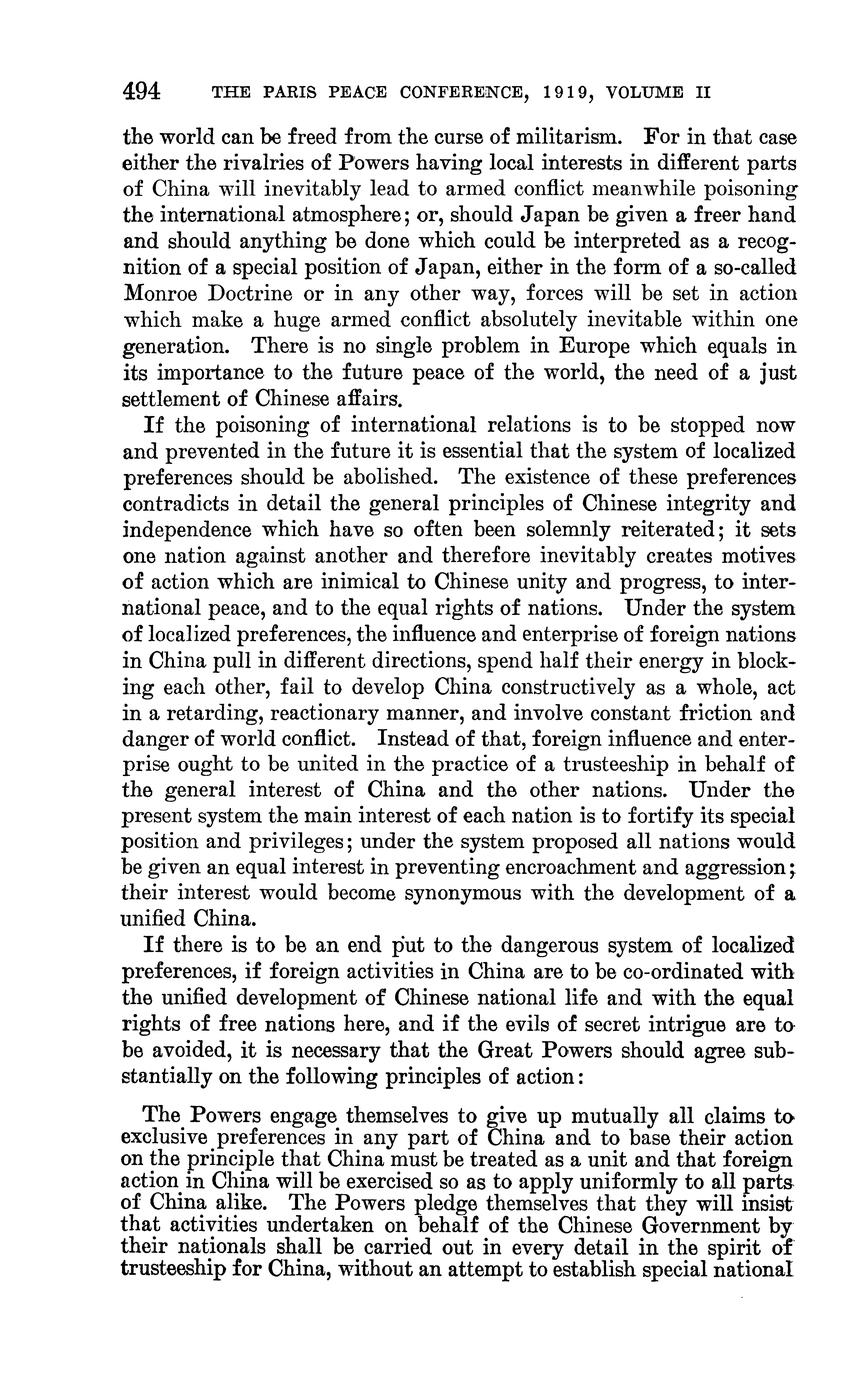 494 THE PARIS PEACE CONFERENCE, 1919, VOLUME II

the world can be freed from the curse of militarism. For in that case either the rivalries of Powers having local interests in different parts of China will inevitably lead to armed conflict meanwhile poisoning the international atmosphere; or, should Japan be given a freer hand and should anything be done which could be interpreted as a recognition of a special position of Japan, either in the form of a so-called Monroe Doctrine or in any other way, forces will be set in action which make a huge armed conflict absolutely inevitable within one generation. There is no single problem in Europe which equals in its importance to the future peace of the world, the need of a just settlement of Chinese affairs.

If the poisoning of international relations is to be stopped now and prevented in the future it is essential that the system of localized preferences should be abolished. The existence of these preferences contradicts in detail the general principles of Chinese integrity and independence which have so often been solemnly reiterated; it sets one nation against another and therefore inevitably creates motives of action which are inimical to Chinese unity and progress, to international peace, and to the equal rights of nations. Under the system of localized preferences, the influence and enterprise of foreign nations in China pull in different directions, spend half their energy in blocking each other, fail to develop China constructively as a whole, act in a retarding, reactionary manner, and involve constant friction and danger of world conflict. Instead of that, foreign influence and enterprise ought to be united in the practice of a trusteeship in behalf of the general interest of China and the other nations. Under the present system the main interest of each nation is to fortify its special position and privileges; under the system proposed all nations would be given an equal interest in preventing encroachment and aggression; their interest would become synonymous with the development of a unified China.

If there is to be an end put to the dangerous system of localized preferences, if foreign activities in China are to be co-ordinated with the unified development of Chinese national life and with the equal rights of free nations here, and if the evils of secret intrigue are to be avoided, it is necessary that the Great Powers should agree substantially on the following principles of action:

The Powers engage themselves to give up mutually all claims to exclusive preferences in any part of China and to base their action on the principle that China must be treated as a unit and that foreign action in China will be exercised so as to apply uniformly to all parts of China alike. The Powers pledge themselves that they will insist that activities undertaken on behalf of the Chinese Government by their nationals shall be carried out in every detail in the spirit of trusteeship for China, without an attempt to establish special national